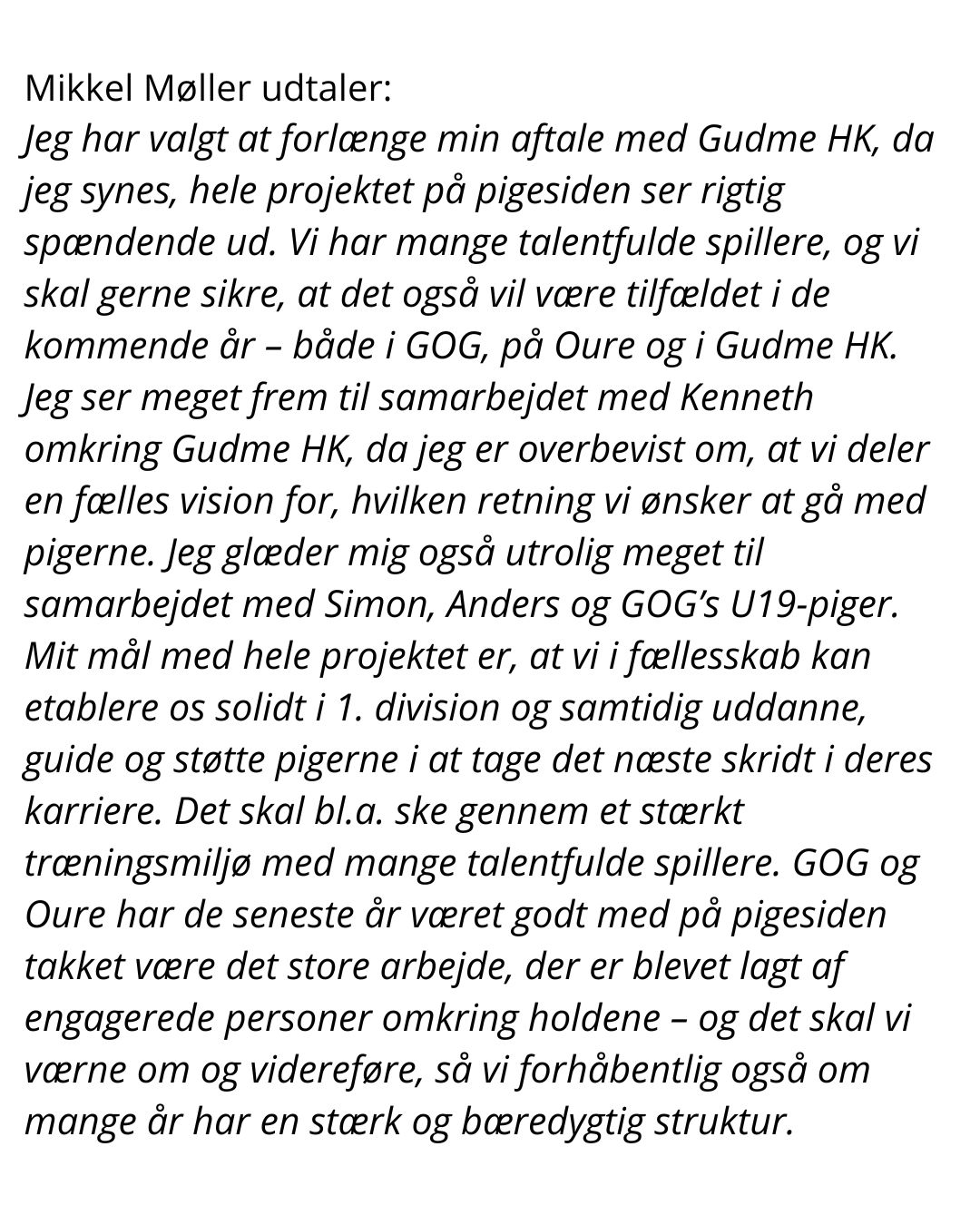 Mikkel Møller udtaler:
Jeg har valgt at forlænge min aftale med Gudme HK, da jeg synes, hele projektet på pigesiden ser rigtig spændende ud. Vi har mange talentfulde spillere, og vi skal gerne sikre, at det også vil være tilfældet i de kommende år – både i GOG, på Oure og i Gudme HK. Jeg ser meget frem til samarbejdet med Kenneth omkring Gudme HK, da jeg er overbevist om, at vi deler en fælles vision for, hvilken retning vi ønsker at gå med pigerne. Jeg glæder mig også utrolig meget til samarbejdet med Simon, Anders og GOG's U19-piger. Mit mål med hele projektet er, at vi i fællesskab kan etablere os solidt i 1. division og samtidig uddanne, guide og støtte pigerne i at tage det næste skridt i deres karriere. Det skal bl.a. ske gennem et stærkt træningsmiljø med mange talentfulde spillere. GOG og Oure har de seneste år været godt med på pigesiden takket være det store arbejde, der er blevet lagt af engagerede personer omkring holdene – og det skal vi værne om og videreføre, så vi forhåbentlig også om mange år har en stærk og bæredygtig struktur.